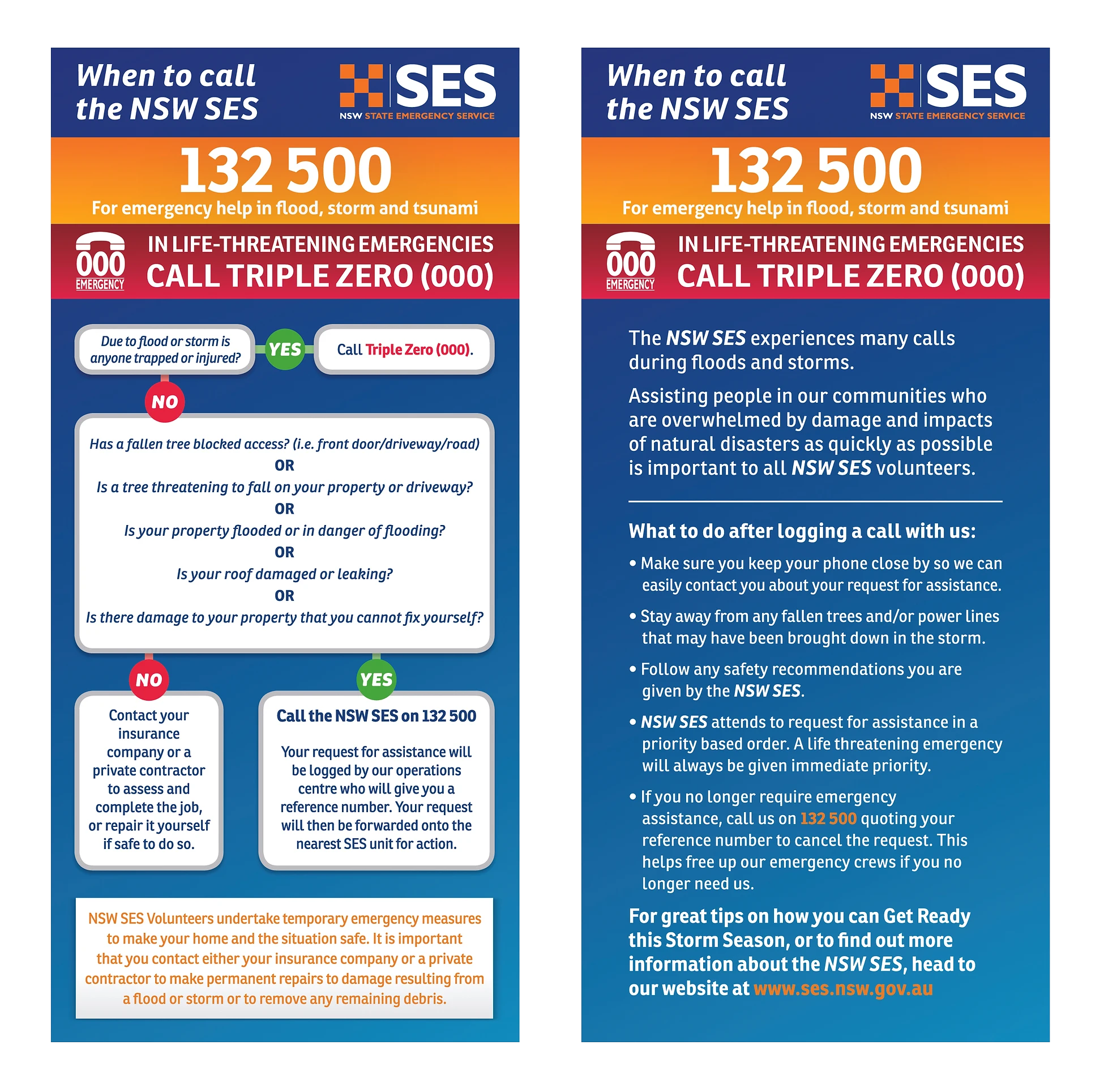 When to call the NSW SES

SES
NSW STATE EMERGENCY SERVICE

132 500
For emergency help in flood, storm and tsunami

000 EMERGENCY
IN LIFE-THREATENING EMERGENCIES
CALL TRIPLE ZERO (000)

Due to flood or storm is anyone trapped or injured?

YES

Call Triple Zero (000).

NO

Has a fallen tree blocked access? (i.e. front door/driveway/road)
OR
Is a tree threatening to fall on your property or driveway?
OR
Is your property flooded or in danger of flooding?
OR
Is your roof damaged or leaking?
OR
Is there damage to your property that you cannot fix yourself?

NO

Contact your insurance company or a private contractor to assess and complete the job, or repair it yourself if safe to do so.

YES

Call the NSW SES on 132 500

Your request for assistance will be logged by our operations centre who will give you a reference number. Your request will then be forwarded onto the nearest SES unit for action.

NSW SES Volunteers undertake temporary emergency measures to make your home and the situation safe. It is important that you contact either your insurance company or a private contractor to make permanent repairs to damage resulting from a flood or storm or to remove any remaining debris.

When to call the NSW SES

SES
NSW STATE EMERGENCY SERVICE

132 500
For emergency help in flood, storm and tsunami

000 EMERGENCY
IN LIFE-THREATENING EMERGENCIES
CALL TRIPLE ZERO (000)

The NSW SES experiences many calls during floods and storms.

Assisting people in our communities who are overwhelmed by damage and impacts of natural disasters as quickly as possible is important to all NSW SES volunteers.

What to do after logging a call with us:

• Make sure you keep your phone close by so we can easily contact you about your request for assistance.

• Stay away from any fallen trees and/or power lines that may have been brought down in the storm.

• Follow any safety recommendations you are given by the NSW SES.

• NSW SES attends to request for assistance in a priority based order. A life threatening emergency will always be given immediate priority.

• If you no longer require emergency assistance, call us on 132 500 quoting your reference number to cancel the request. This helps free up our emergency crews if you no longer need us.

For great tips on how you can Get Ready this Storm Season, or to find out more information about the NSW SES, head to our website at www.ses.nsw.gov.au